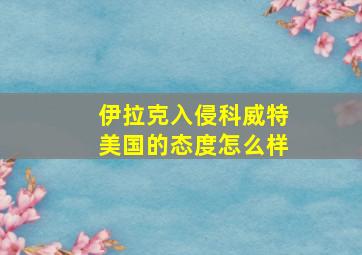 伊拉克入侵科威特
美国的态度怎么样